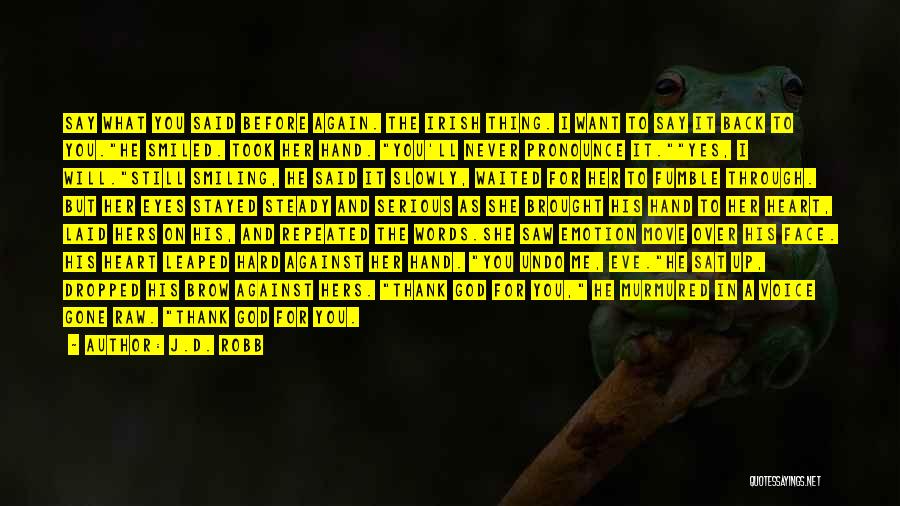 SAY WHAT YOU SAID BEFORE AGAIN. THE IRISH THING. I WANT TO SAY IT BACK TO YOU."HE SMILED. TOOK HER HAND. "YOU'LL NEVER PRONOUNCE IT.""YES, I WILL."STILL SMILING, HE SAID IT SLOWLY, WAITED FOR HER TO FUMBLE THROUGH. BUT HER EYES STAYED STEADY AND SERIOUS AS SHE BROUGHT HIS HAND TO HER HEART, LAID HERS ON HIS, AND REPEATED THE WORDS.SHE SAW EMOTION MOVE OVER HIS FACE. HIS HEART LEAPED HARD AGAINST HER HAND. "YOU UNDO ME, EVE."HE SAT UP, DROPPED HIS BROW AGAINST HERS. "THANK GOD FOR YOU," HE MURMURED IN A VOICE GONE RAW. "THANK GOD FOR YOU.

- AUTHOR: J.D. ROBB

QUOTESSAYINGS.NET